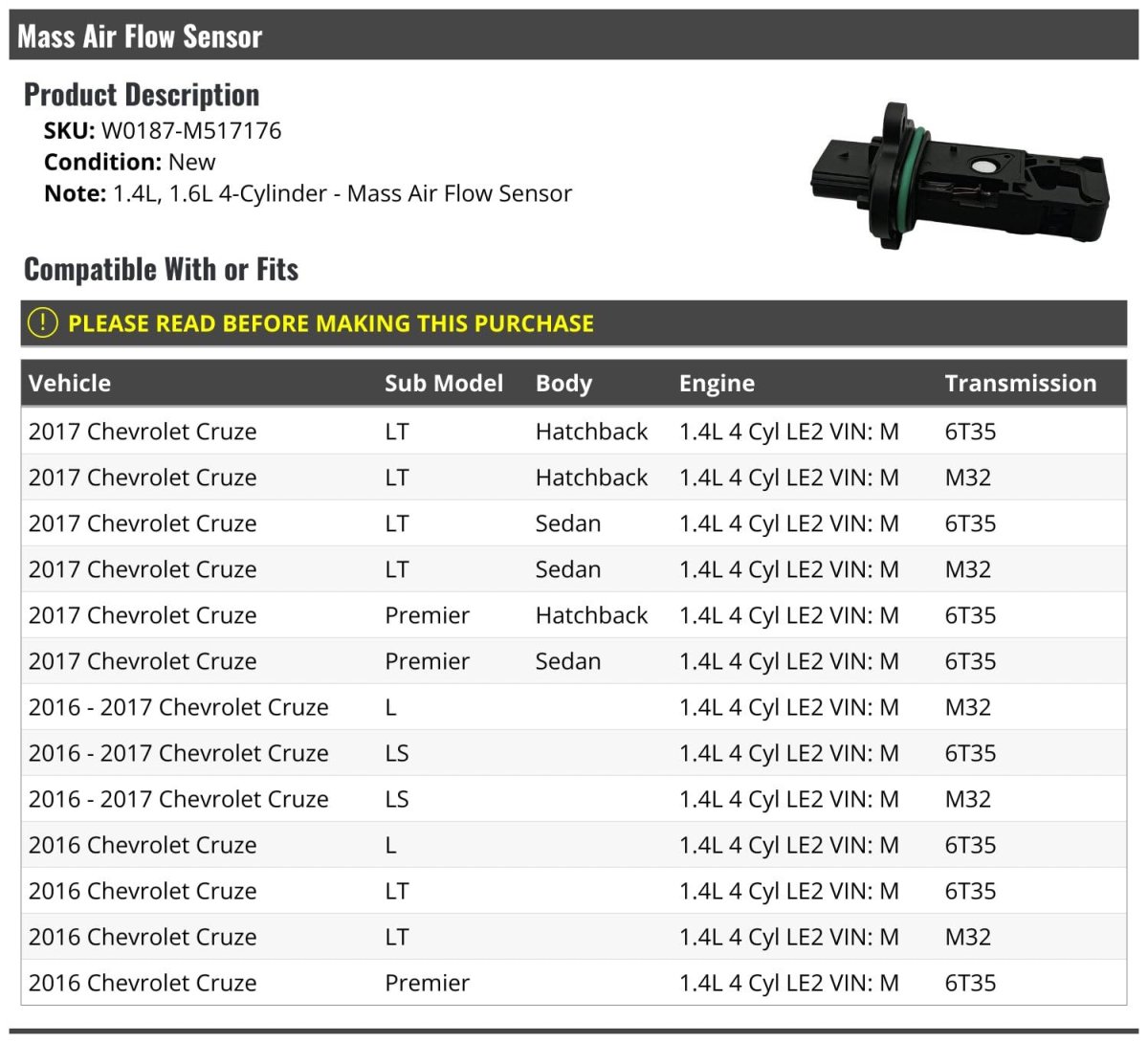 Mass Air Flow Sensor

Product Description

SKU: W0187-M517176
Condition: New
Note: 1.4L, 1.6L 4-Cylinder - Mass Air Flow Sensor

Compatible With or Fits

! PLEASE READ BEFORE MAKING THIS PURCHASE

| Vehicle | Sub Model | Body | Engine | Transmission |
|---|---|---|---|---|
| 2017 Chevrolet Cruze | LT | Hatchback | 1.4L 4 Cyl LE2 VIN: M | 6T35 |
| 2017 Chevrolet Cruze | LT | Hatchback | 1.4L 4 Cyl LE2 VIN: M | M32 |
| 2017 Chevrolet Cruze | LT | Sedan | 1.4L 4 Cyl LE2 VIN: M | 6T35 |
| 2017 Chevrolet Cruze | LT | Sedan | 1.4L 4 Cyl LE2 VIN: M | M32 |
| 2017 Chevrolet Cruze | Premier | Hatchback | 1.4L 4 Cyl LE2 VIN: M | 6T35 |
| 2017 Chevrolet Cruze | Premier | Sedan | 1.4L 4 Cyl LE2 VIN: M | 6T35 |
| 2016 - 2017 Chevrolet Cruze | L | | 1.4L 4 Cyl LE2 VIN: M | M32 |
| 2016 - 2017 Chevrolet Cruze | LS | | 1.4L 4 Cyl LE2 VIN: M | 6T35 |
| 2016 - 2017 Chevrolet Cruze | LS | | 1.4L 4 Cyl LE2 VIN: M | M32 |
| 2016 Chevrolet Cruze | L | | 1.4L 4 Cyl LE2 VIN: M | 6T35 |
| 2016 Chevrolet Cruze | LT | | 1.4L 4 Cyl LE2 VIN: M | 6T35 |
| 2016 Chevrolet Cruze | LT | | 1.4L 4 Cyl LE2 VIN: M | M32 |
| 2016 Chevrolet Cruze | Premier | | 1.4L 4 Cyl LE2 VIN: M | 6T35 |